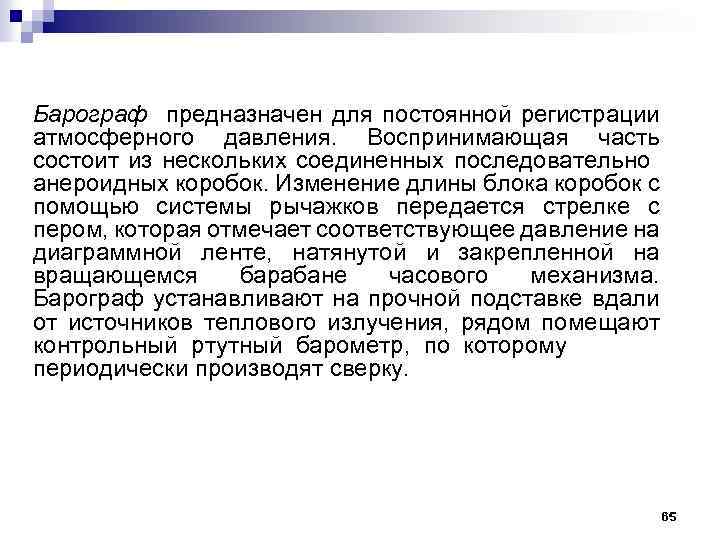 Барограф предназначен для постоянной регистрации атмосферного давления. Воспринимающая часть состоит из нескольких соединенных последовательно анероидных коробок. Изменение длины блока коробок с помощью системы рычажков передается стрелке с пером, которая отмечает соответствующее давление на диаграммной ленте, натянутой и закрепленной на вращающемся барабане часового механизма. Барограф устанавливают на прочной подставке вдали от источников теплового излучения, рядом помещают контрольный ртутный барометр, по которому периодически производят сверку.

65